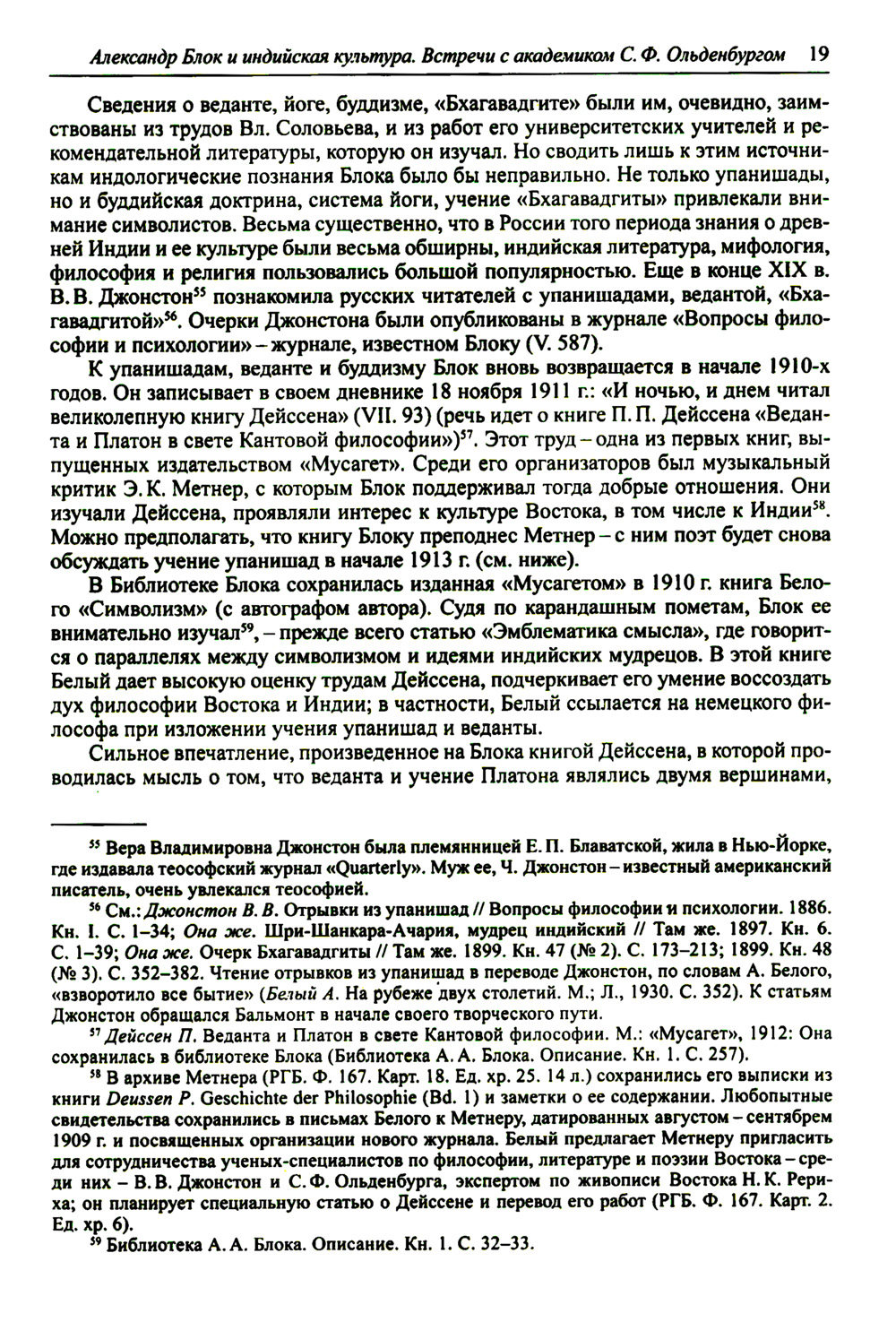 Александр Блок и индийская культура. Встречи с академиком С. Ф. Ольденбургом 19

Сведения о веданте, йоге, буддизме, «Бхагавадгите» были им, очевидно, заимствованы из трудов Вл. Соловьева, и из работ его университетских учителей и рекомендательной литературы, которую он изучал. Но сводить лишь к этим источникам индологические познания Блока было бы неправильно. Не только упанишады, но и буддийская доктрина, система йоги, учение «Бхагавадгиты» привлекали внимание символистов. Весьма существенно, что в России того периода знания о древней Индии и ее культуре были весьма обширны, индийская литература, мифология, философия и религия пользовались большой популярностью. Еще в конце XIX в. В. В. Джонстон$^{55}$ познакомила русских читателей с упанишадами, ведантой, «Бхагавадгитой»$^{56}$. Очерки Джонстона были опубликованы в журнале «Вопросы философии и психологии» – журнале, известном Блоку (V. 587).

К упанишадам, веданте и буддизму Блок вновь возвращается в начале 1910-х годов. Он записывает в своем дневнике 18 ноября 1911 г.: «И ночью, и днем читал великолепную книгу Дейссена» (VII. 93) (речь идет о книге П. П. Дейссена «Веданта и Платон в свете Кантовой философии»)$^{57}$. Этот труд – одна из первых книг, выпущенных издательством «Мусагет». Среди его организаторов был музыкальный критик Э. К. Метнер, с которым Блок поддерживал тогда добрые отношения. Они изучали Дейссена, проявляли интерес к культуре Востока, в том числе к Индии$^{58}$. Можно предполагать, что книгу Блоку преподнес Метнер – с ним поэт будет снова обсуждать учение упанишад в начале 1913 г. (см. ниже).

В Библиотеке Блока сохранилась изданная «Мусагетом» в 1910 г. книга Белого «Символизм» (с автографом автора). Судя по карандашным пометам, Блок ее внимательно изучал$^{59}$, – прежде всего статью «Эмблематика смысла», где говорится о параллелях между символизмом и идеями индийских мудрецов. В этой книге Белый дает высокую оценку трудам Дейссена, подчеркивает его умение воссоздать дух философии Востока и Индии; в частности, Белый ссылается на немецкого философа при изложении учения упанишад и веданты.

Сильное впечатление, произведенное на Блока книгой Дейссена, в которой проводилась мысль о том, что веданта и учение Платона являлись двумя вершинами,

$^{55}$ Вера Владимировна Джонстон была племянницей Е. П. Блаватской, жила в Нью-Йорке, где издавала теософский журнал «Quarterly». Муж ее, Ч. Джонстон – известный американский писатель, очень увлекался теософией.

$^{56}$ См.: Джонстон В. В. Отрывки из упанишад // Вопросы философии и психологии. 1886. Кн. 1. С. 1–34; Она же. Шри-Шанкара-Ачария, мудрец индийский // Там же. 1897. Кн. 6. С. 1–39; Она же. Очерк Бхагавадгиты // Там же. 1899. Кн. 47 (№ 2). С. 173–213; 1899. Кн. 48 (№ 3). С. 352–382. Чтение отрывков из упанишад в переводе Джонстон, по словам А. Белого, «взворотило все бытие» (Белый А. На рубеже двух столетий. М.; Л., 1930. С. 352). К статьям Джонстон обращался Бальмонт в начале своего творческого пути.

$^{57}$ Дейссен П. Веданта и Платон в свете Кантовой философии. М.: «Мусагет», 1912: Она сохранилась в библиотеке Блока (Библиотека А. А. Блока. Описание. Кн. 1. С. 257).

$^{58}$ В архиве Метнера (РГБ. Ф. 167. Карт. 18. Ед. хр. 25. 14 л.) сохранились его выписки из книги Deussen P. Geschichte der Philosophie (Bd. 1) и заметки о ее содержании. Любопытные свидетельства сохранились в письмах Белого к Метнеру, датированных августом – сентябрем 1909 г. и посвященных организации нового журнала. Белый предлагает Метнеру пригласить для сотрудничества ученых-специалистов по философии, литературе и поэзии Востока – среди них – В. В. Джонстон и С. Ф. Ольденбурга, экспертом по живописи Востока Н. К. Рериха; он планирует специальную статью о Дейссене и перевод его работ (РГБ. Ф. 167. Карт. 2. Ед. хр. 6).

$^{59}$ Библиотека А. А. Блока. Описание. Кн. 1. С. 32–33.